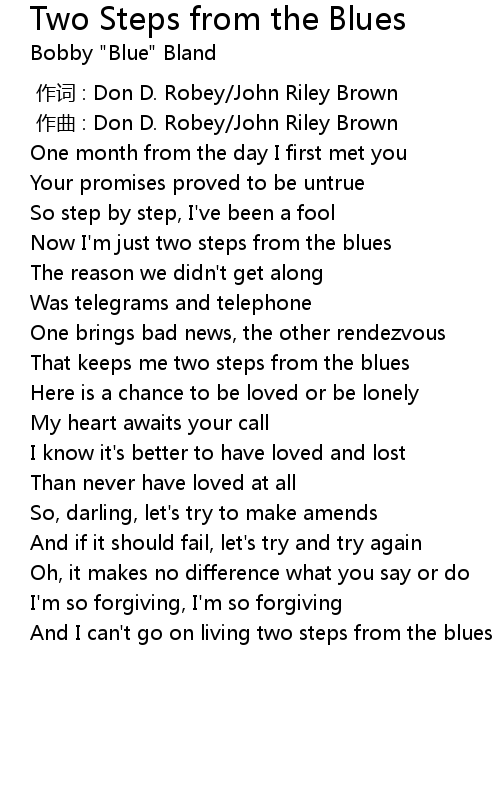 Two Steps from the Blues
Bobby "Blue" Bland

作词 : Don D. Robey/John Riley Brown
作曲 : Don D. Robey/John Riley Brown
One month from the day I first met you
Your promises proved to be untrue
So step by step, I've been a fool
Now I'm just two steps from the blues
The reason we didn't get along
Was telegrams and telephone
One brings bad news, the other rendezvous
That keeps me two steps from the blues
Here is a chance to be loved or be lonely
My heart awaits your call
I know it's better to have loved and lost
Than never have loved at all
So, darling, let's try to make amends
And if it should fail, let's try and try again
Oh, it makes no difference what you say or do
I'm so forgiving, I'm so forgiving
And I can't go on living two steps from the blues